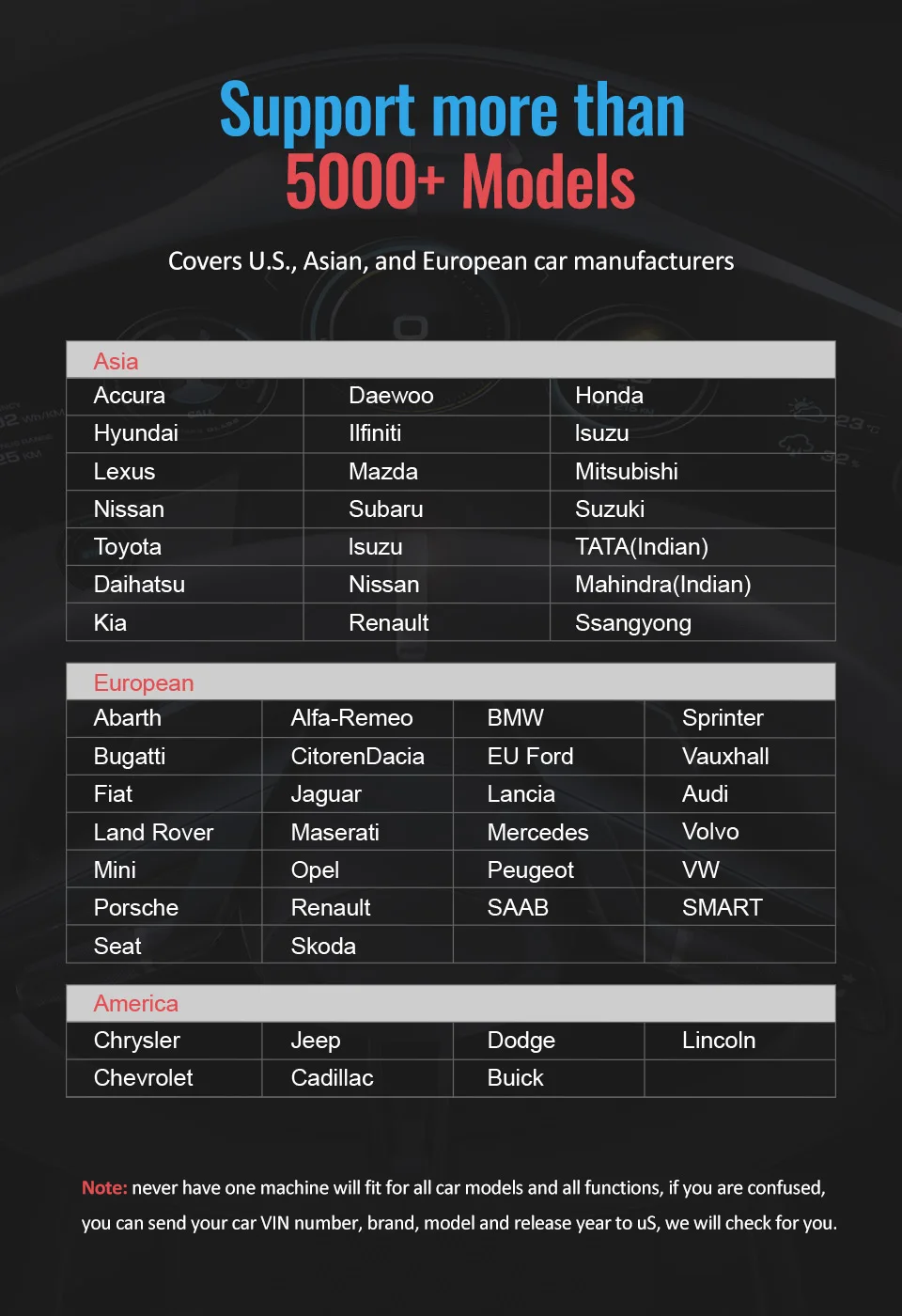 Support more than
5000+ Models

Covers U.S., Asian, and European car manufacturers

| Asia | | |
|---|---|---|
| Accura | Daewoo | Honda |
| Hyundai | Ilfiniti | Isuzu |
| Lexus | Mazda | Mitsubishi |
| Nissan | Subaru | Suzuki |
| Toyota | Isuzu | TATA(Indian) |
| Daihatsu | Nissan | Mahindra(Indian) |
| Kia | Renault | Ssangyong |

| European | | | |
|---|---|---|---|
| Abarth | Alfa-Remeo | BMW | Sprinter |
| Bugatti | CitorenDacia | EU Ford | Vauxhall |
| Fiat | Jaguar | Lancia | Audi |
| Land Rover | Maserati | Mercedes | Volvo |
| Mini | Opel | Peugeot | VW |
| Porsche | Renault | SAAB | SMART |
| Seat | Skoda | | |

| America | | | |
|---|---|---|---|
| Chrysler | Jeep | Dodge | Lincoln |
| Chevrolet | Cadillac | Buick | |

Note: never have one machine will fit for all car models and all functions, if you are confused, you can send your car VIN number, brand, model and release year to uS, we will check for you.